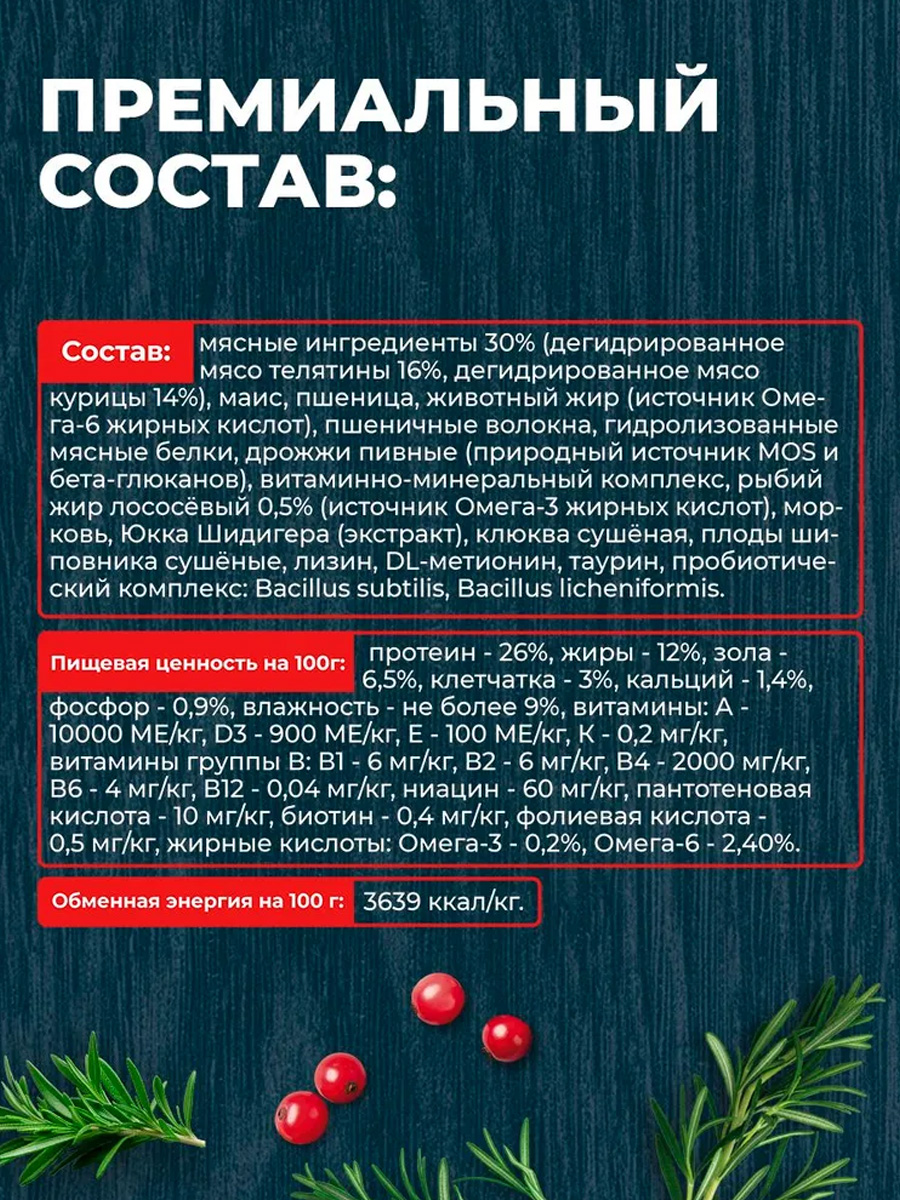 ПРЕМИАЛЬНЫЙ СОСТАВ:

Состав: мясные ингредиенты 30% (дегидрированное мясо телятины 16%, дегидрированное мясо курицы 14%), маис, пшеница, животный жир (источник Омега-6 жирных кислот), пшеничные волокна, гидролизованные мясные белки, дрожжи пивные (природный источник MOS и бета-глюканов), витаминно-минеральный комплекс, рыбий жир лососёвый 0,5% (источник Омега-3 жирных кислот), морковь, Юкка Шидигера (экстракт), клюква сушёная, плоды шиповника сушёные, лизин, DL-метионин, таурин, пробиотический комплекс: Bacillus subtilis, Bacillus licheniformis.

Пищевая ценность на 100г: протеин - 26%, жиры - 12%, зола - 6,5%, клетчатка - 3%, кальций - 1,4%, фосфор - 0,9%, влажность - не более 9%, витамины: А - 10000 МЕ/кг, D3 - 900 МЕ/кг, Е - 100 МЕ/кг, К - 0,2 мг/кг, витамины группы В: В1 - 6 мг/кг, В2 - 6 мг/кг, В4 - 2000 мг/кг, В6 - 4 мг/кг, В12 - 0,04 мг/кг, ниацин - 60 мг/кг, пантотеновая кислота - 10 мг/кг, биотин - 0,4 мг/кг, фолиевая кислота - 0,5 мг/кг, жирные кислоты: Омега-3 - 0,2%, Омега-6 - 2,40%.

Обменная энергия на 100 г: 3639 ккал/кг.